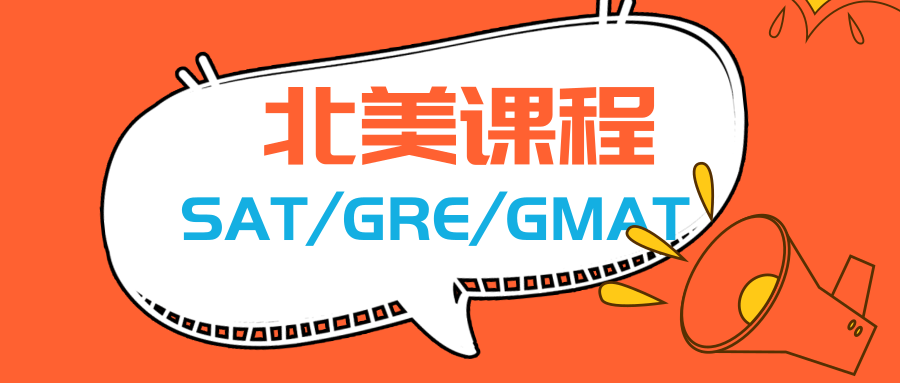 北美课程
SAT/GRE/GMAT